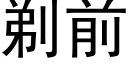 剃前